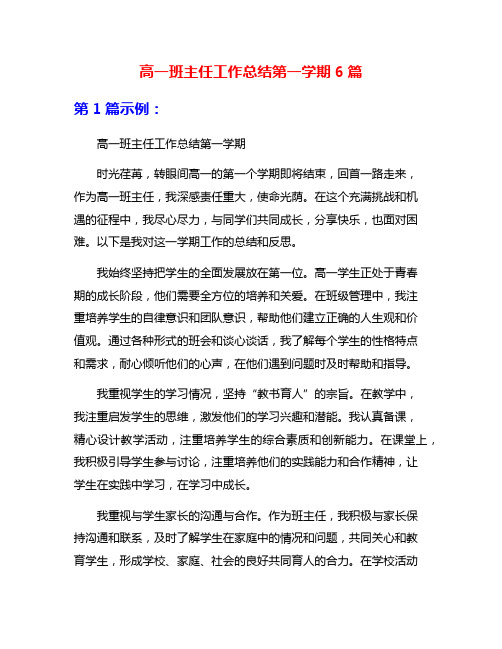 高一班主任工作总结第一学期 6 篇

第 1 篇示例：

高一班主任工作总结第一学期

时光荏苒，转眼间高一的第一个学期即将结束，回首一路走来，作为高一班主任，我深感责任重大，使命光荫。在这个充满挑战和机遇的征程中，我尽心尽力，与同学们共同成长，分享快乐，也面对困难。以下是我对这一学期工作的总结和反思。

我始终坚持把学生的全面发展放在第一位。高一学生正处于青春期的成长阶段，他们需要全方位的培养和关爱。在班级管理中，我注重培养学生的自律意识和团队意识，帮助他们建立正确的人生观和价值观。通过各种形式的班会和谈心谈话，我了解每个学生的性格特点和需求，耐心倾听他们的心声，在他们遇到问题时及时帮助和指导。

我重视学生的学习情况，坚持“教书育人”的宗旨。在教学中，我注重启发学生的思维，激发他们的学习兴趣和潜能。我认真备课，精心设计教学活动，注重培养学生的综合素质和创新能力。在课堂上，我积极引导学生参与讨论，注重培养他们的实践能力和合作精神，让学生在实践中学习，在学习中成长。

我重视与学生家长的沟通与合作。作为班主任，我积极与家长保持沟通和联系，及时了解学生在家庭中的情况和问题，共同关心和教育学生，形成学校、家庭、社会的良好共同育人的合力。在学校活动